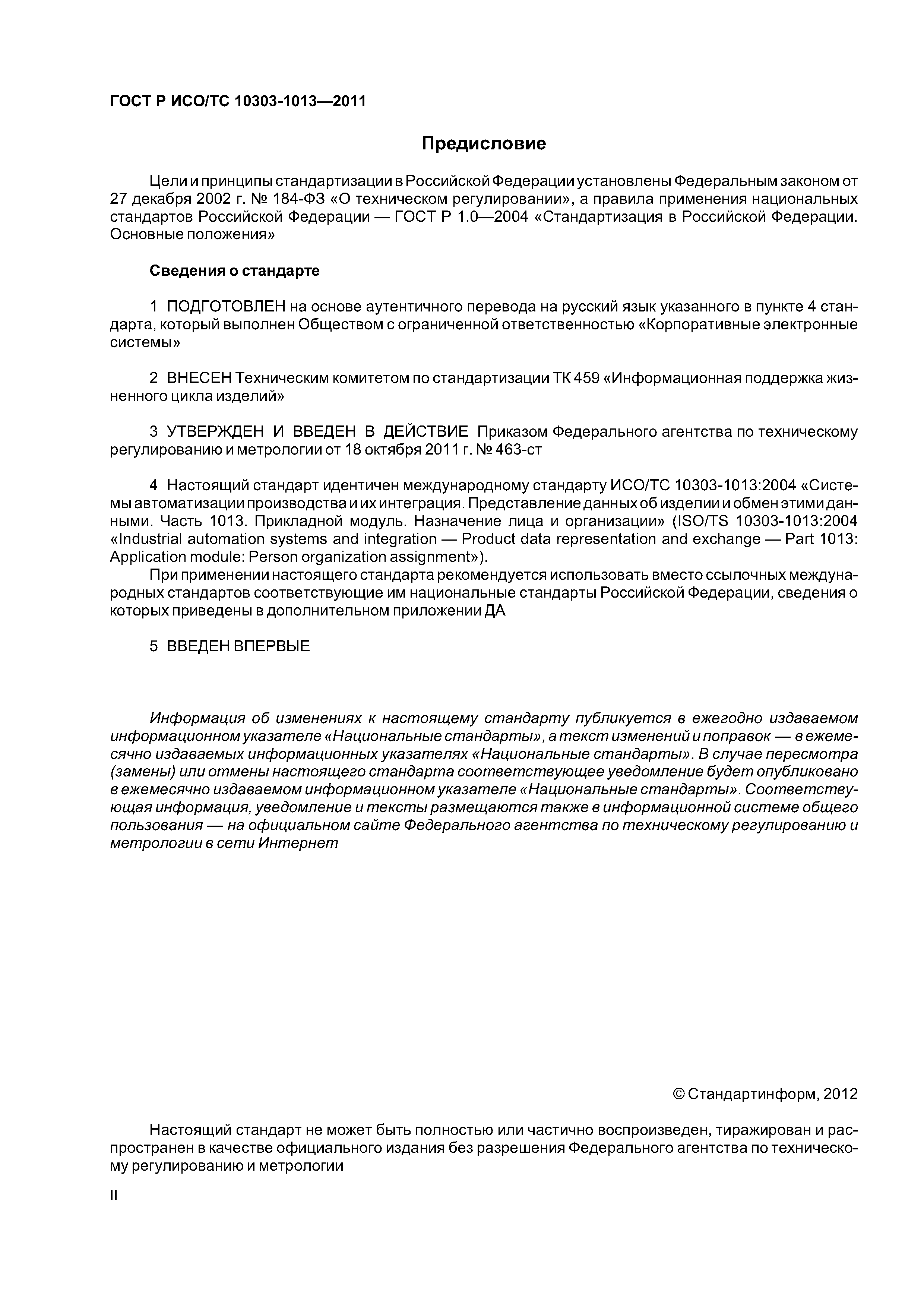 ГОСТ Р ИСО/ТС 10303-1013—2011

Предисловие

Цели и принципы стандартизации в Российской Федерации установлены Федеральным законом от 27 декабря 2002 г. № 184-ФЗ «О техническом регулировании», а правила применения национальных стандартов Российской Федерации — ГОСТ Р 1.0—2004 «Стандартизация в Российской Федерации. Основные положения»

Сведения о стандарте

1 ПОДГОТОВЛЕН на основе аутентичного перевода на русский язык указанного в пункте 4 стандарта, который выполнен Обществом с ограниченной ответственностью «Корпоративные электронные системы»

2 ВНЕСЕН Техническим комитетом по стандартизации ТК 459 «Информационная поддержка жизненного цикла изделий»

3 УТВЕРЖДЕН И ВВЕДЕН В ДЕЙСТВИЕ Приказом Федерального агентства по техническому регулированию и метрологии от 18 октября 2011 г. № 463-ст

4 Настоящий стандарт идентичен международному стандарту ИСО/ТС 10303-1013:2004 «Системы автоматизации производства и их интеграция. Представление данных об изделии и обмен этими данными. Часть 1013. Прикладной модуль. Назначение лица и организации» (ISO/TS 10303-1013:2004 «Industrial automation systems and integration — Product data representation and exchange — Part 1013: Application module: Person organization assignment»).

При применении настоящего стандарта рекомендуется использовать вместо ссылочных международных стандартов соответствующие им национальные стандарты Российской Федерации, сведения о которых приведены в дополнительном приложении ДА

5 ВВЕДЕН ВПЕРВЫЕ

Информация об изменениях к настоящему стандарту публикуется в ежегодно издаваемом информационном указателе «Национальные стандарты», а текст изменений и поправок — в ежемесячно издаваемых информационных указателях «Национальные стандарты». В случае пересмотра (замены) или отмены настоящего стандарта соответствующее уведомление будет опубликовано в ежемесячно издаваемом информационном указателе «Национальные стандарты». Соответствующая информация, уведомление и тексты размещаются также в информационной системе общего пользования — на официальном сайте Федерального агентства по техническому регулированию и метрологии в сети Интернет

© Стандартинформ, 2012

Настоящий стандарт не может быть полностью или частично воспроизведен, тиражирован и распространен в качестве официального издания без разрешения Федерального агентства по техническому регулированию и метрологии

II